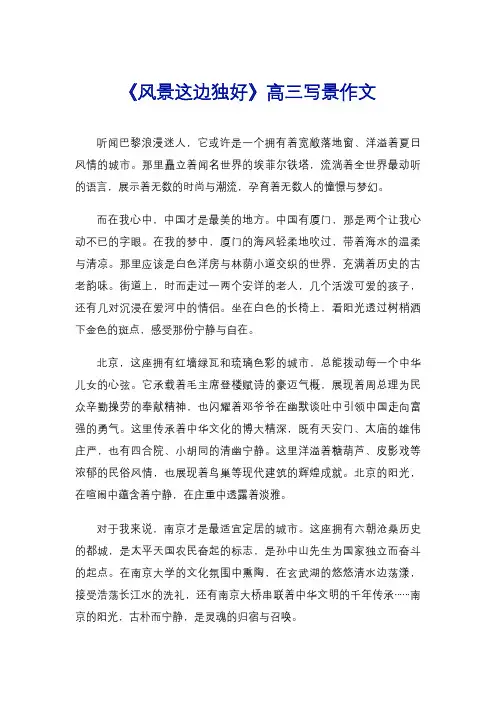 《风景这边独好》高三写景作文

听闻巴黎浪漫迷人，它或许是一个拥有着宽敞落地窗、洋溢着夏日风情的城市。那里矗立着闻名世界的埃菲尔铁塔，流淌着全世界最动听的语言，展示着无数的时尚与潮流，孕育着无数人的憧憬与梦幻。

而在我心中，中国才是最美的地方。中国有厦门，那是两个让我心动不已的字眼。在我的梦中，厦门的海风轻柔地吹过，带着海水的温柔与清凉。那里应该是白色洋房与林荫小道交织的世界，充满着历史的古老韵味。街道上，时而走过一两个安详的老人，几个活泼可爱的孩子，还有几对沉浸在爱河中的情侣。坐在白色的长椅上，看阳光透过树梢洒下金色的斑点，感受那份宁静与自在。

北京，这座拥有红墙绿瓦和琉璃色彩的城市，总能拨动每一个中华儿女的心弦。它承载着毛主席登楼赋诗的豪迈气概，展现着周总理为民众辛勤操劳的奉献精神，也闪耀着邓爷爷在幽默谈吐中引领中国走向富强的勇气。这里传承着中华文化的博大精深，既有天安门、太庙的雄伟庄严，也有四合院、小胡同的清幽宁静。这里洋溢着糖葫芦、皮影戏等浓郁的民俗风情，也展现着鸟巢等现代建筑的辉煌成就。北京的阳光，在喧闹中蕴含着宁静，在庄重中透露着淡雅。

对于我来说，南京才是最适宜定居的城市。这座拥有六朝沧桑历史的都城，是太平天国农民奋起的标志，是孙中山先生为国家独立而奋斗的起点。在南京大学的文化氛围中熏陶，在玄武湖的悠悠清水边荡漾，接受浩荡长江水的洗礼，还有南京大桥串联着中华文明的千年传承……南京的阳光，古朴而宁静，是灵魂的归宿与召唤。